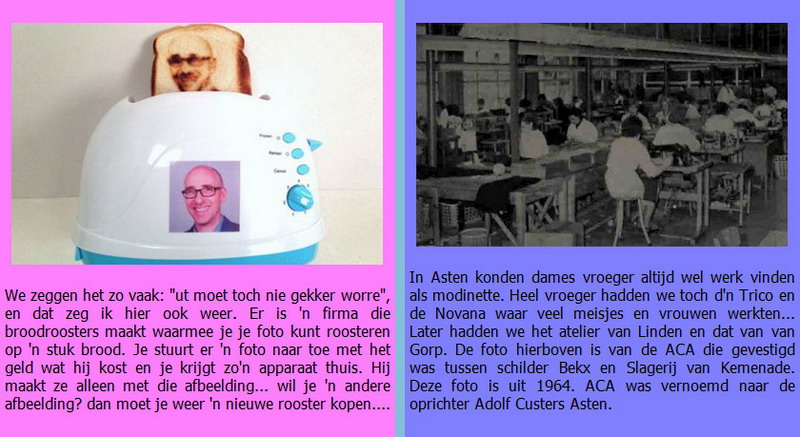 Frozen
Reheat
Cancel

We zeggen het zo vaak: "ut moet toch nie gekker worre", en dat zeg ik hier ook weer. Er is 'n firma die broodroosters maakt waarmee je je foto kunt roosteren op 'n stuk brood. Je stuurt er 'n foto naar toe met het geld wat hij kost en je krijgt zo'n apparaat thuis. Hij maakt ze alleen met die afbeelding... wil je 'n andere afbeelding? dan moet je weer 'n nieuwe rooster kopen....

In Asten konden dames vroeger altijd wel werk vinden als modinette. Heel vroeger hadden we toch d'n Trico en de Novana waar veel meisjes en vrouwen werkten... Later hadden we het atelier van Linden en dat van van Gorp. De foto hierboven is van de ACA die gevestigd was tussen schilder Bekx en Slagerij van Kemenade. Deze foto is uit 1964. ACA was vernoemd naar de oprichter Adolf Custers Asten.